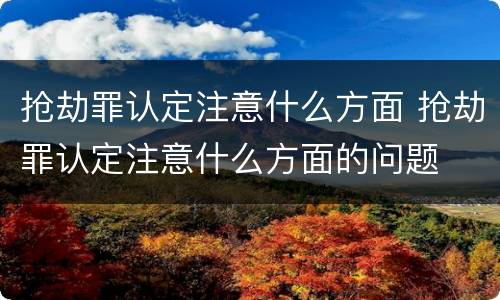 抢劫罪认定注意什么方面 抢劫罪认定注意什么方面的问题